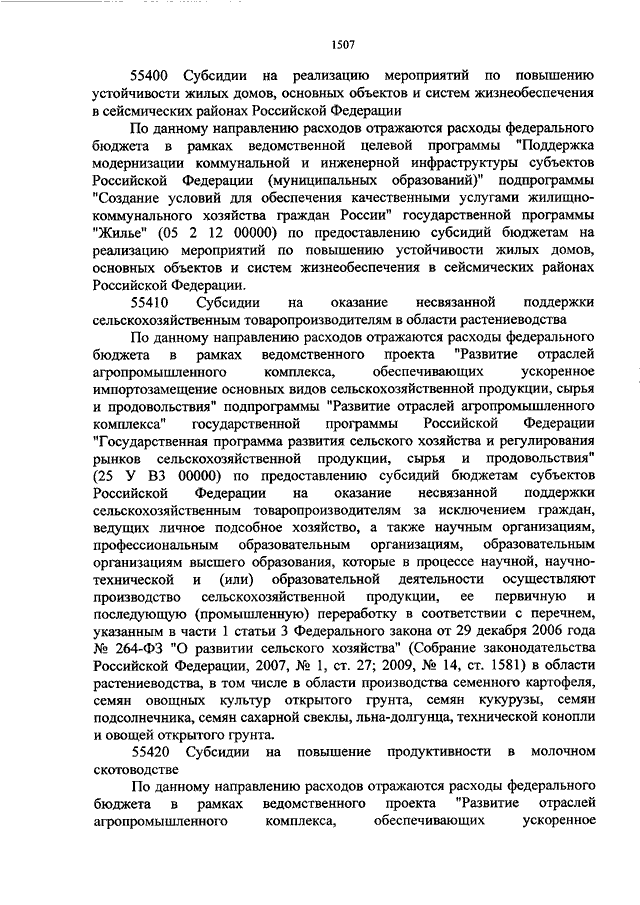 1507

55400 Субсидии на реализацию мероприятий по повышению устойчивости жилых домов, основных объектов и систем жизнеобеспечения в сейсмических районах Российской Федерации

По данному направлению расходов отражаются расходы федерального бюджета в рамках ведомственной целевой программы "Поддержка модернизации коммунальной и инженерной инфраструктуры субъектов Российской Федерации (муниципальных образований)" подпрограммы "Создание условий для обеспечения качественными услугами жилищно-коммунального хозяйства граждан России" государственной программы "Жилье" (05 2 12 00000) по предоставлению субсидий бюджетам на реализацию мероприятий по повышению устойчивости жилых домов, основных объектов и систем жизнеобеспечения в сейсмических районах Российской Федерации.

55410 Субсидии на оказание несвязанной поддержки сельскохозяйственным товаропроизводителям в области растениеводства

По данному направлению расходов отражаются расходы федерального бюджета в рамках ведомственного проекта "Развитие отраслей агропромышленного комплекса, обеспечивающих ускоренное импортозамещение основных видов сельскохозяйственной продукции, сырья и продовольствия" подпрограммы "Развитие отраслей агропромышленного комплекса" государственной программы Российской Федерации "Государственная программа развития сельского хозяйства и регулирования рынков сельскохозяйственной продукции, сырья и продовольствия" (25 У В3 00000) по предоставлению субсидий бюджетам субъектов Российской Федерации на оказание несвязанной поддержки сельскохозяйственным товаропроизводителям за исключением граждан, ведущих личное подсобное хозяйство, а также научным организациям, профессиональным образовательным организациям, образовательным организациям высшего образования, которые в процессе научной, научно-технической и (или) образовательной деятельности осуществляют производство сельскохозяйственной продукции, ее первичную и последующую (промышленную) переработку в соответствии с перечнем, указанным в части 1 статьи 3 Федерального закона от 29 декабря 2006 года № 264-ФЗ "О развитии сельского хозяйства" (Собрание законодательства Российской Федерации, 2007, № 1, ст. 27; 2009, № 14, ст. 1581) в области растениеводства, в том числе в области производства семенного картофеля, семян овощных культур открытого грунта, семян кукурузы, семян подсолнечника, семян сахарной свеклы, льна-долгунца, технической конопли и овощей открытого грунта.

55420 Субсидии на повышение продуктивности в молочном скотоводстве

По данному направлению расходов отражаются расходы федерального бюджета в рамках ведомственного проекта "Развитие отраслей агропромышленного комплекса, обеспечивающих ускоренное